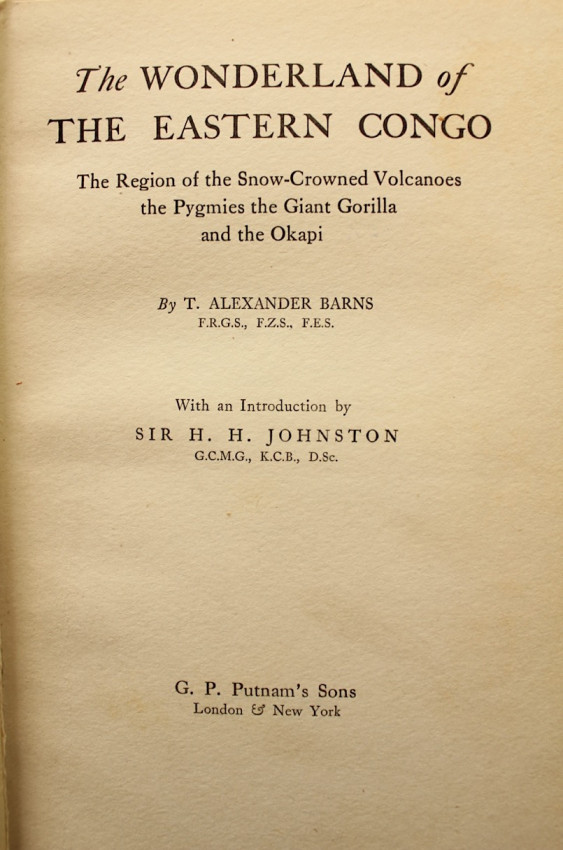 The WONDERLAND of THE EASTERN CONGO

The Region of the Snow-Crowned Volcanoes the Pygmies the Giant Gorilla and the Okapi

By T. ALEXANDER BARNS
F.R.G.S., F.Z.S., F.E.S.

With an Introduction by
SIR H. H. JOHNSTON
G.C.M.G., K.C.B., D.Sc.

G. P. Putnam's Sons
London & New York